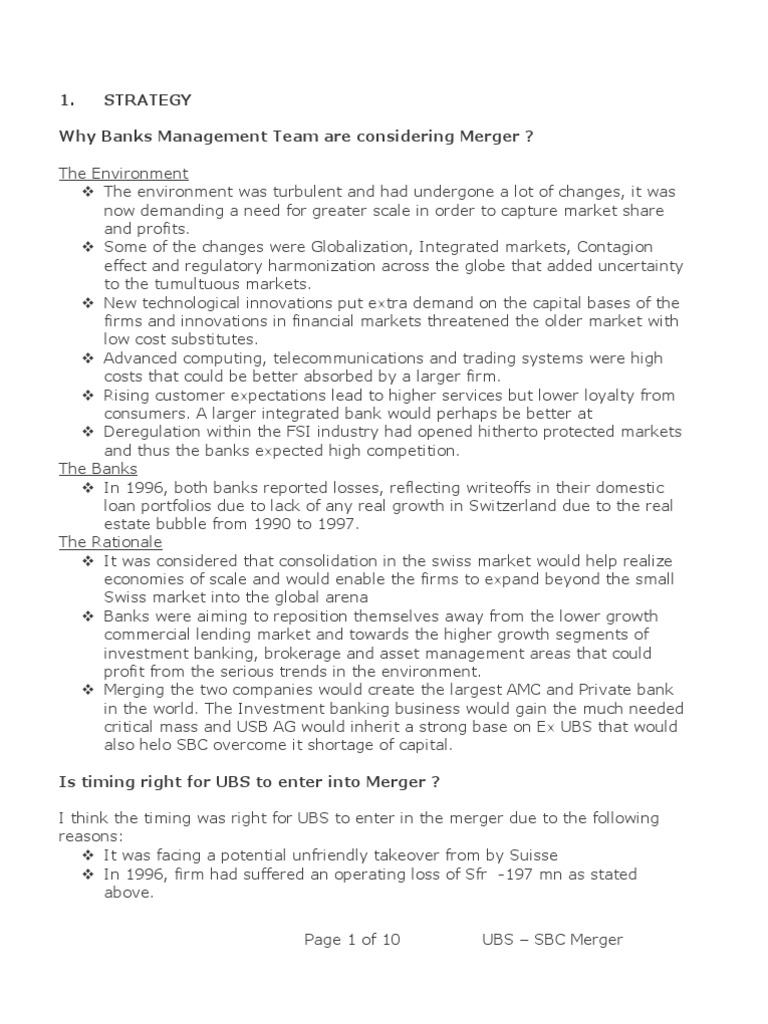 1. STRATEGY

Why Banks Management Team are considering Merger ?

The Environment
❖ The environment was turbulent and had undergone a lot of changes, it was now demanding a need for greater scale in order to capture market share and profits.
❖ Some of the changes were Globalization, Integrated markets, Contagion effect and regulatory harmonization across the globe that added uncertainty to the tumultuous markets.
❖ New technological innovations put extra demand on the capital bases of the firms and innovations in financial markets threatened the older market with low cost substitutes.
❖ Advanced computing, telecommunications and trading systems were high costs that could be better absorbed by a larger firm.
❖ Rising customer expectations lead to higher services but lower loyalty from consumers. A larger integrated bank would perhaps be better at
❖ Deregulation within the FSI industry had opened hitherto protected markets and thus the banks expected high competition.
The Banks
❖ In 1996, both banks reported losses, reflecting writeoffs in their domestic loan portfolios due to lack of any real growth in Switzerland due to the real estate bubble from 1990 to 1997.
The Rationale
❖ It was considered that consolidation in the swiss market would help realize economies of scale and would enable the firms to expand beyond the small Swiss market into the global arena
❖ Banks were aiming to reposition themselves away from the lower growth commercial lending market and towards the higher growth segments of investment banking, brokerage and asset management areas that could profit from the serious trends in the environment.
❖ Merging the two companies would create the largest AMC and Private bank in the world. The Investment banking business would gain the much needed critical mass and USB AG would inherit a strong base on Ex UBS that would also helo SBC overcome it shortage of capital.

Is timing right for UBS to enter into Merger ?

I think the timing was right for UBS to enter in the merger due to the following reasons:
❖ It was facing a potential unfriendly takeover from by Suisse
❖ In 1996, firm had suffered an operating loss of Sfr -197 mn as stated above.

Page 1 of 10 UBS – SBC Merger